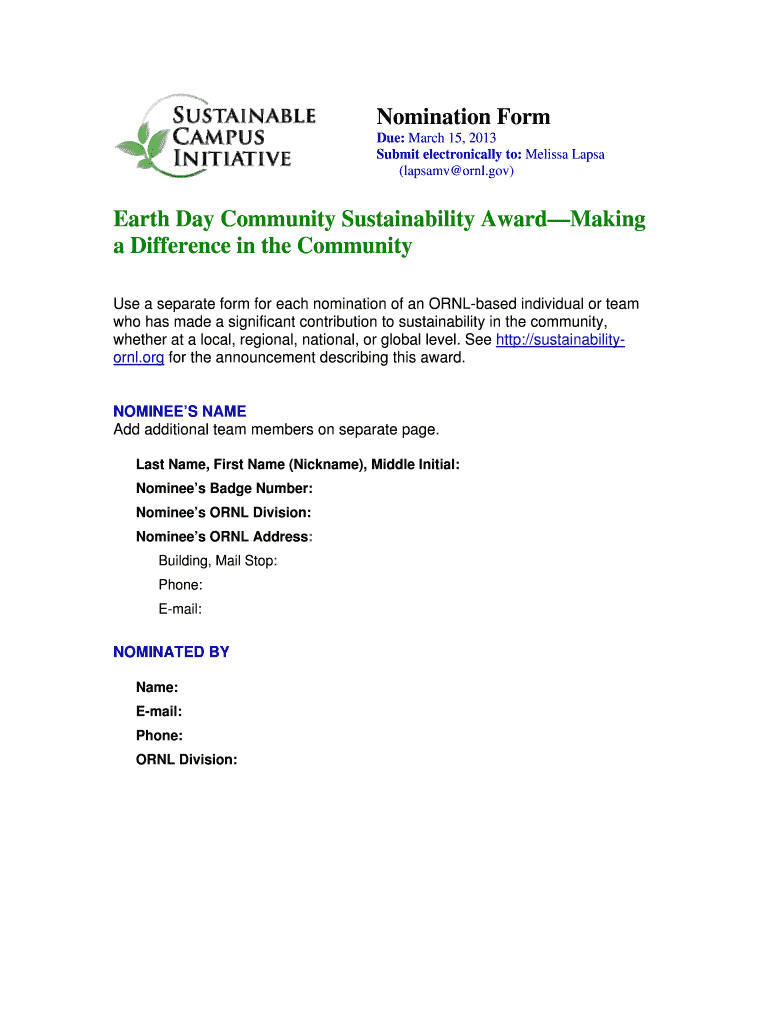 SUSTAINABLE CAMPUS INITIATIVE

Nomination Form
Due: March 15, 2013
Submit electronically to: Melissa Lapsa (lapsamv@ornl.gov)

Earth Day Community Sustainability Award—Making a Difference in the Community

Use a separate form for each nomination of an ORNL-based individual or team who has made a significant contribution to sustainability in the community, whether at a local, regional, national, or global level. See http://sustainability-ornl.org for the announcement describing this award.

NOMINEE'S NAME
Add additional team members on separate page.

Last Name, First Name (Nickname), Middle Initial:
Nominee's Badge Number:
Nominee's ORNL Division:
Nominee's ORNL Address:
Building, Mail Stop:
Phone:
E-mail:

NOMINATED BY

Name:
E-mail:
Phone:
ORNL Division: